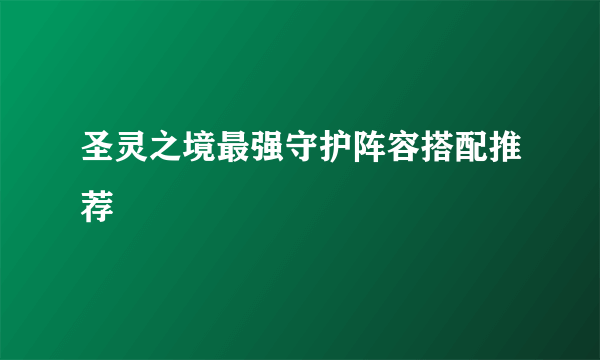 圣灵之境最强守护阵容搭配推荐